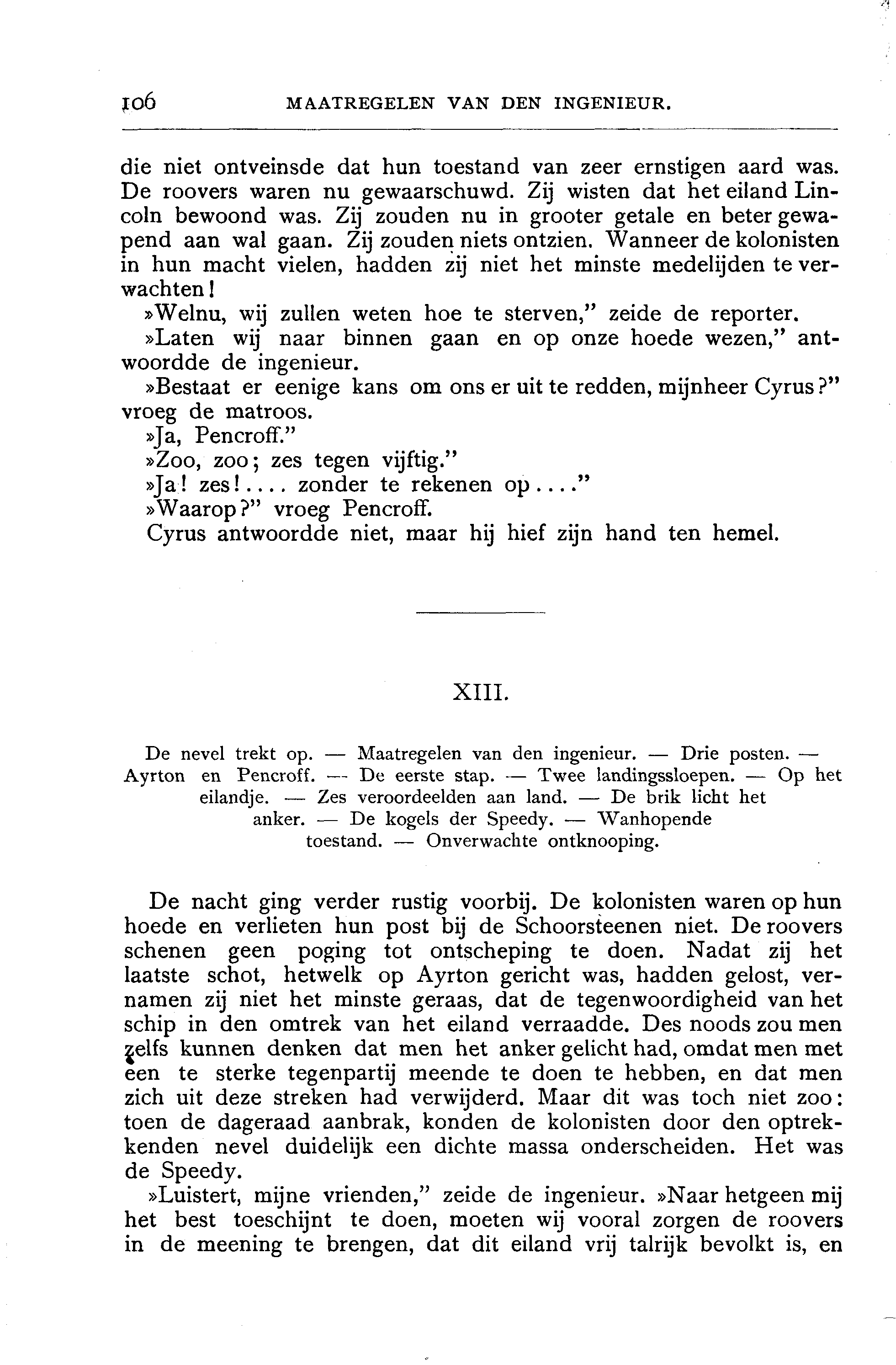 106 MAATREGELEN VAN DEN INGENIEUR.

die niet ontveinsde dat hun toestand van zeer ernstigen aard was. De roovers waren nu gewaarschuwd. Zij wisten dat het eiland Lincoln bewoond was. Zij zouden nu in grooter getale en beter gewapend aan wal gaan. Zij zouden niets ontzien. Wanneer de kolonisten in hun macht vielen, hadden zij niet het minste medelijden te verwachten!

»Welnu, wij zullen weten hoe te sterven," zeide de reporter.

»Laten wij naar binnen gaan en op onze hoede wezen," antwoordde de ingenieur.

»Bestaat er eenige kans om ons er uit te redden, mijnheer Cyrus?" vroeg de matroos.

»Ja, Pencroff."

»Zoo, zoo; zes tegen vijftig."

»Ja! zes!.... zonder te rekenen op...."

»Waarop?" vroeg Pencroff.

Cyrus antwoordde niet, maar hij hief zijn hand ten hemel.

XIII.

De nevel trekt op. — Maatregelen van den ingenieur. — Drie posten. — Ayrton en Pencroff. — De eerste stap. — Twee landingssloepen. — Op het eilandje. — Zes veroordeelden aan land. — De brik licht het anker. — De kogels der Speedy. — Wanhopende toestand. — Onverwachte ontknooping.

De nacht ging verder rustig voorbij. De kolonisten waren op hun hoede en verlieten hun post bij de Schoorsteenen niet. De roovers schenen geen poging tot ontscheping te doen. Nadat zij het laatste schot, hetwelk op Ayrton gericht was, hadden gelost, vernamen zij niet het minste geraas, dat de tegenwoordigheid van het schip in den omtrek van het eiland verraadde. Des noods zou men zelfs kunnen denken dat men het anker gelicht had, omdat men met een te sterke tegenpartij meende te doen te hebben, en dat men zich uit deze streken had verwijderd. Maar dit was toch niet zoo: toen de dageraad aanbrak, konden de kolonisten door den optrekkenden nevel duidelijk een dichte massa onderscheiden. Het was de Speedy.

»Luistert, mijne vrienden," zeide de ingenieur. »Naar hetgeen mij het best toeschijnt te doen, moeten wij vooral zorgen de roovers in de meening te brengen, dat dit eiland vrij talrijk bevolkt is, en